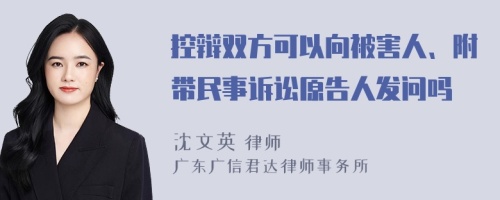 控辩双方可以向被害人、附带民事诉讼原告人发问吗

沈文英 律师
广东广信君达律师事务所